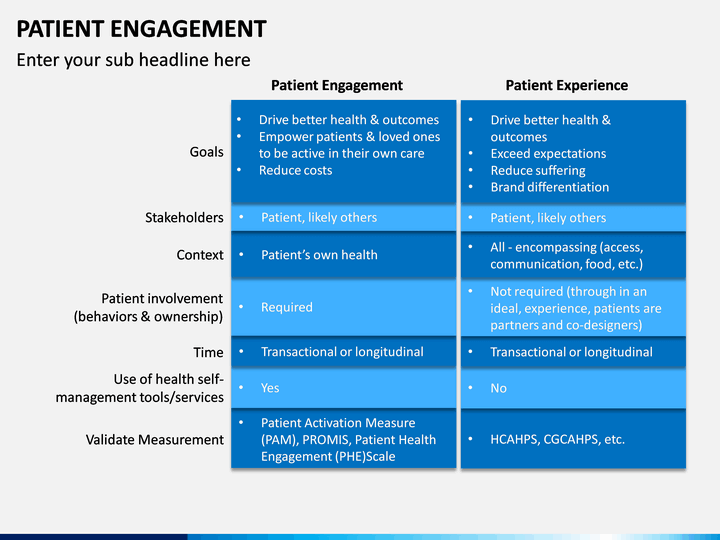 PATIENT ENGAGEMENT

Enter your sub headline here

| | Patient Engagement | Patient Experience |
|---|---|---|
| Goals | • Drive better health & outcomes • Empower patients & loved ones to be active in their own care • Reduce costs | • Drive better health & outcomes • Exceed expectations • Reduce suffering • Brand differentiation |
| Stakeholders | • Patient, likely others | • Patient, likely others |
| Context | • Patient's own health | • All - encompassing (access, communication, food, etc.) |
| Patient involvement (behaviors & ownership) | • Required | • Not required (through in an ideal, experience, patients are partners and co-designers) |
| Time | • Transactional or longitudinal | • Transactional or longitudinal |
| Use of health self-management tools/services | • Yes | • No |
| Validate Measurement | • Patient Activation Measure (PAM), PROMIS, Patient Health Engagement (PHE)Scale | • HCAHPS, CGCAHPS, etc. |